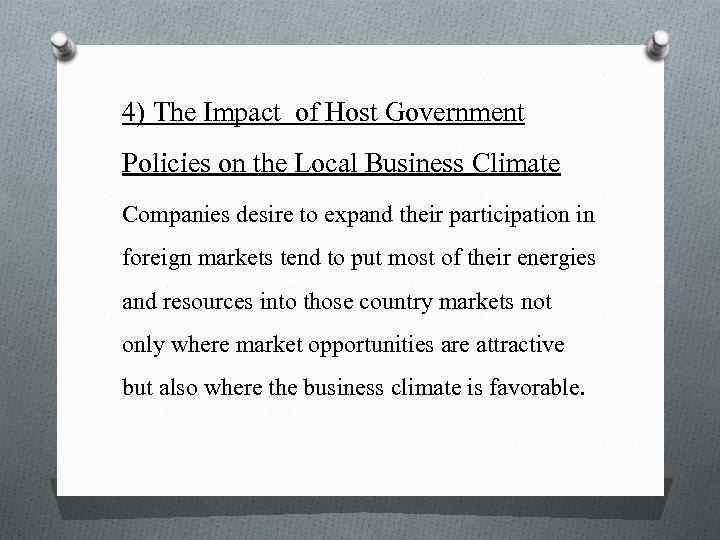 4) The Impact of Host Government Policies on the Local Business Climate

Companies desire to expand their participation in foreign markets tend to put most of their energies and resources into those country markets not only where market opportunities are attractive but also where the business climate is favorable.